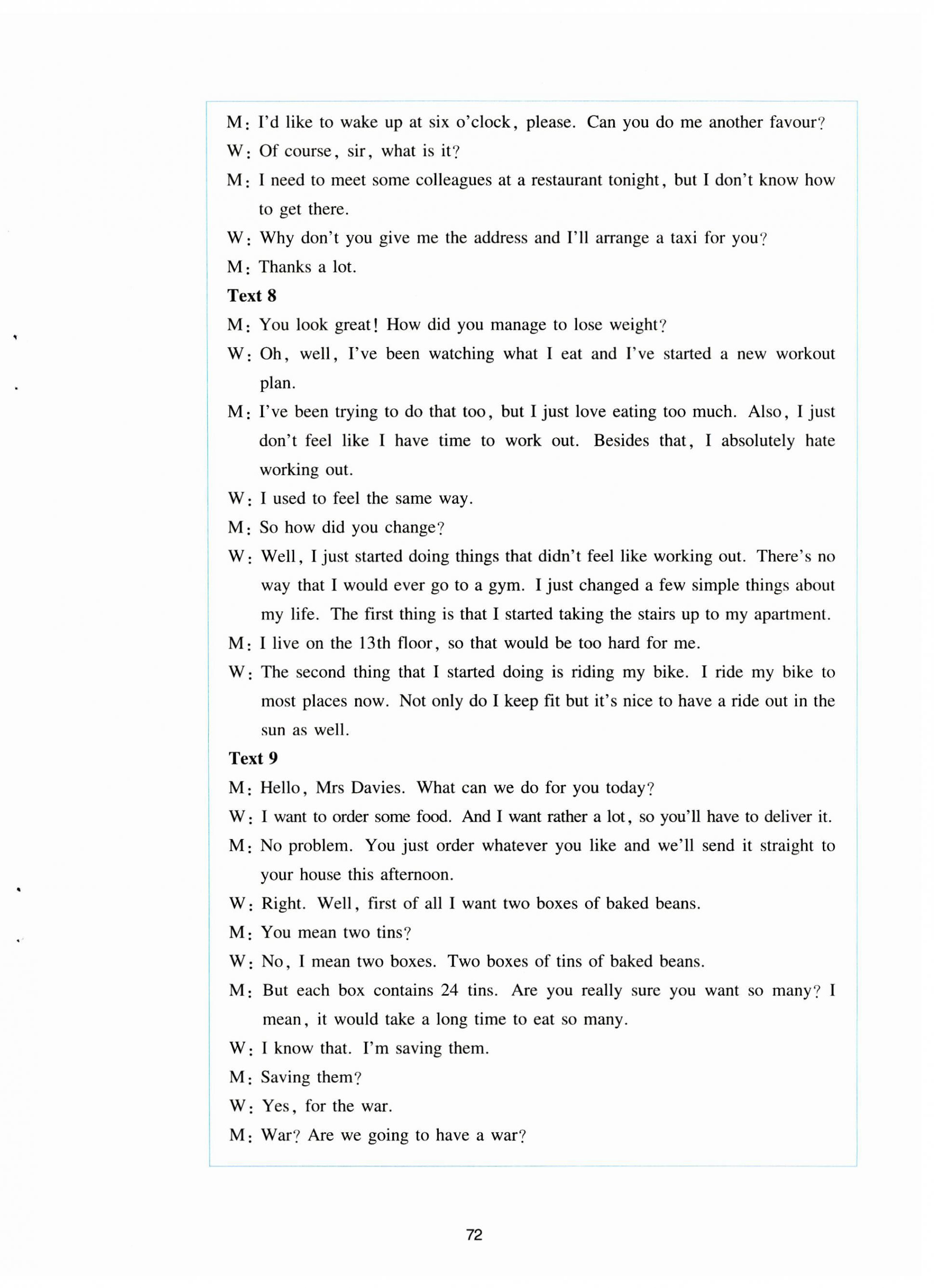 M: I'd like to wake up at six o'clock, please. Can you do me another favour?
W: Of course, sir, what is it?
M: I need to meet some colleagues at a restaurant tonight, but I don't know how to get there.
W: Why don't you give me the address and I'll arrange a taxi for you?
M: Thanks a lot.
Text 8
M: You look great! How did you manage to lose weight?
W: Oh, well, I've been watching what I eat and I've started a new workout plan.
M: I've been trying to do that too, but I just love eating too much. Also, I just don't feel like I have time to work out. Besides that, I absolutely hate working out.
W: I used to feel the same way.
M: So how did you change?
W: Well, I just started doing things that didn't feel like working out. There's no way that I would ever go to a gym. I just changed a few simple things about my life. The first thing is that I started taking the stairs up to my apartment.
M: I live on the 13th floor, so that would be too hard for me.
W: The second thing that I started doing is riding my bike. I ride my bike to most places now. Not only do I keep fit but it's nice to have a ride out in the sun as well.
Text 9
M: Hello, Mrs Davies. What can we do for you today?
W: I want to order some food. And I want rather a lot, so you'll have to deliver it.
M: No problem. You just order whatever you like and we'll send it straight to your house this afternoon.
W: Right. Well, first of all I want two boxes of baked beans.
M: You mean two tins?
W: No, I mean two boxes. Two boxes of tins of baked beans.
M: But each box contains 24 tins. Are you really sure you want so many? I mean, it would take a long time to eat so many.
W: I know that. I'm saving them.
M: Saving them?
W: Yes, for the war.
M: War? Are we going to have a war?

72